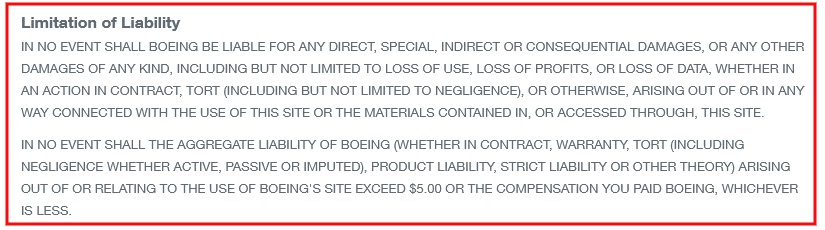 Limitation of Liability

IN NO EVENT SHALL BOEING BE LIABLE FOR ANY DIRECT, SPECIAL, INDIRECT OR CONSEQUENTIAL DAMAGES, OR ANY OTHER DAMAGES OF ANY KIND, INCLUDING BUT NOT LIMITED TO LOSS OF USE, LOSS OF PROFITS, OR LOSS OF DATA, WHETHER IN AN ACTION IN CONTRACT, TORT (INCLUDING BUT NOT LIMITED TO NEGLIGENCE), OR OTHERWISE, ARISING OUT OF OR IN ANY WAY CONNECTED WITH THE USE OF THIS SITE OR THE MATERIALS CONTAINED IN, OR ACCESSED THROUGH, THIS SITE.

IN NO EVENT SHALL THE AGGREGATE LIABILITY OF BOEING (WHETHER IN CONTRACT, WARRANTY, TORT (INCLUDING NEGLIGENCE WHETHER ACTIVE, PASSIVE OR IMPUTED), PRODUCT LIABILITY, STRICT LIABILITY OR OTHER THEORY) ARISING OUT OF OR RELATING TO THE USE OF BOEING'S SITE EXCEED \$5.00 OR THE COMPENSATION YOU PAID BOEING, WHICHEVER IS LESS.